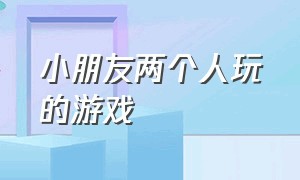 小朋友两个人玩的游戏